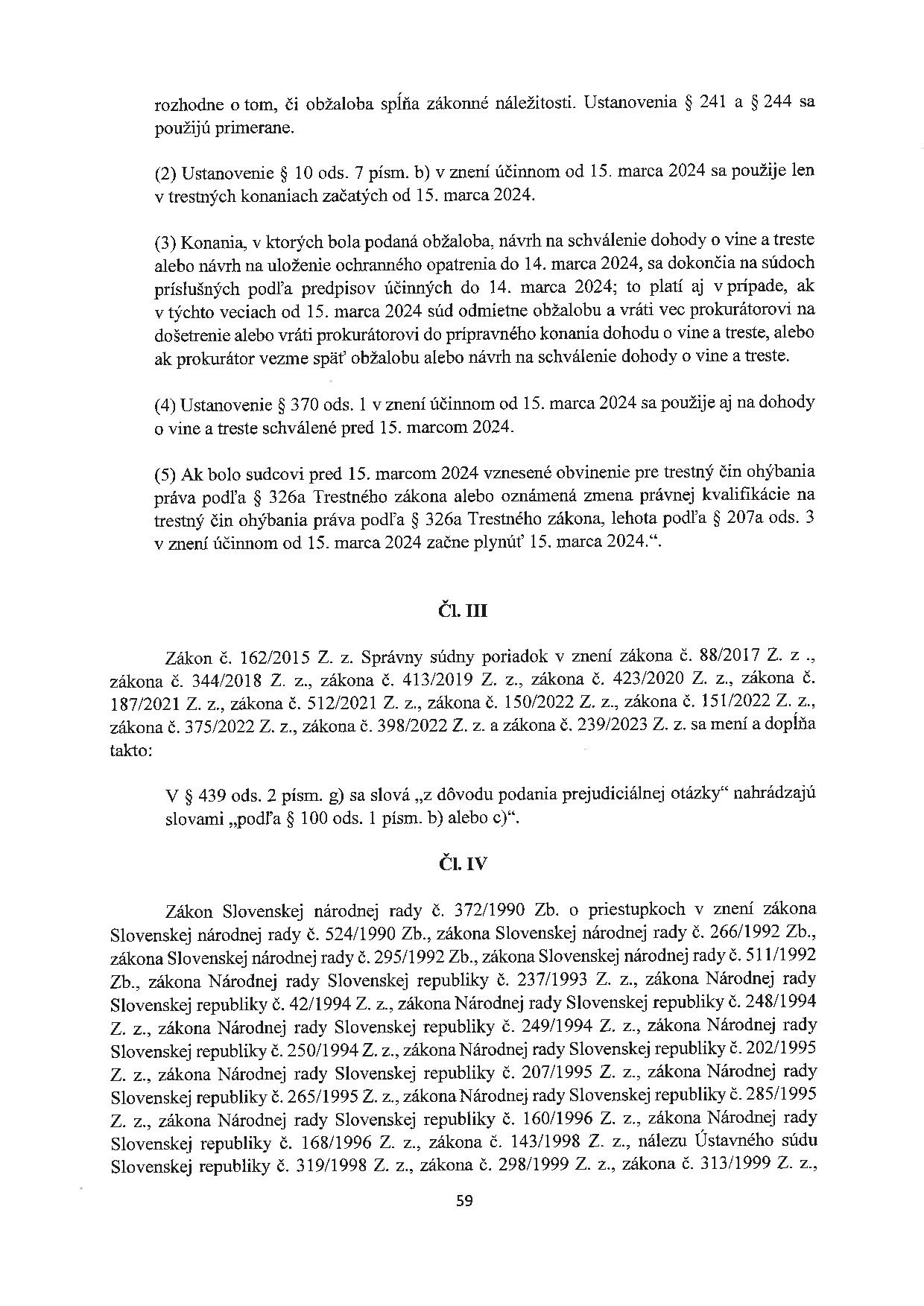 rozhodne o tom, či obžaloba spĺňa zákonné náležitosti. Ustanovenia § 241 a § 244 sa použijú primerane.

(2) Ustanovenie § 10 ods. 7 písm. b) v znení účinnom od 15. marca 2024 sa použije len v trestných konaniach začatých od 15. marca 2024.

(3) Konania, v ktorých bola podaná obžaloba, návrh na schválenie dohody o vine a treste alebo návrh na uloženie ochranného opatrenia do 14. marca 2024, sa dokončia na súdoch príslušných podľa predpisov účinných do 14. marca 2024; to platí aj v prípade, ak v týchto veciach od 15. marca 2024 súd odmietne obžalobu a vráti vec prokurátorovi na došetrenie alebo vráti prokurátorovi do prípravného konania dohodu o vine a treste, alebo ak prokurátor vezme späť obžalobu alebo návrh na schválenie dohody o vine a treste.

(4) Ustanovenie § 370 ods. 1 v znení účinnom od 15. marca 2024 sa použije aj na dohody o vine a treste schválené pred 15. marcom 2024.

(5) Ak bolo sudcovi pred 15. marcom 2024 vznesené obvinenie pre trestný čin ohýbania práva podľa § 326a Trestného zákona alebo oznámená zmena právnej kvalifikácie na trestný čin ohýbania práva podľa § 326a Trestného zákona, lehota podľa § 207a ods. 3 v znení účinnom od 15. marca 2024 začne plynúť 15. marca 2024.“.

Čl. III

Zákon č. 162/2015 Z. z. Správny súdny poriadok v znení zákona č. 88/2017 Z. z ., zákona č. 344/2018 Z. z., zákona č. 413/2019 Z. z., zákona č. 423/2020 Z. z., zákona č. 187/2021 Z. z., zákona č. 512/2021 Z. z., zákona č. 150/2022 Z. z., zákona č. 151/2022 Z. z., zákona č. 375/2022 Z. z., zákona č. 398/2022 Z. z. a zákona č. 239/2023 Z. z. sa mení a dopĺňa takto:

V § 439 ods. 2 písm. g) sa slová „z dôvodu podania prejudiciálnej otázky“ nahrádzajú slovami „podľa § 100 ods. 1 písm. b) alebo c)“.

Čl. IV

Zákon Slovenskej národnej rady č. 372/1990 Zb. o priestupkoch v znení zákona Slovenskej národnej rady č. 524/1990 Zb., zákona Slovenskej národnej rady č. 266/1992 Zb., zákona Slovenskej národnej rady č. 295/1992 Zb., zákona Slovenskej národnej rady č. 511/1992 Zb., zákona Národnej rady Slovenskej republiky č. 237/1993 Z. z., zákona Národnej rady Slovenskej republiky č. 42/1994 Z. z., zákona Národnej rady Slovenskej republiky č. 248/1994 Z. z., zákona Národnej rady Slovenskej republiky č. 249/1994 Z. z., zákona Národnej rady Slovenskej republiky č. 250/1994 Z. z., zákona Národnej rady Slovenskej republiky č. 202/1995 Z. z., zákona Národnej rady Slovenskej republiky č. 207/1995 Z. z., zákona Národnej rady Slovenskej republiky č. 265/1995 Z. z., zákona Národnej rady Slovenskej republiky č. 285/1995 Z. z., zákona Národnej rady Slovenskej republiky č. 160/1996 Z. z., zákona Národnej rady Slovenskej republiky č. 168/1996 Z. z., zákona č. 143/1998 Z. z., nálezu Ústavného súdu Slovenskej republiky č. 319/1998 Z. z., zákona č. 298/1999 Z. z., zákona č. 313/1999 Z. z.,

59